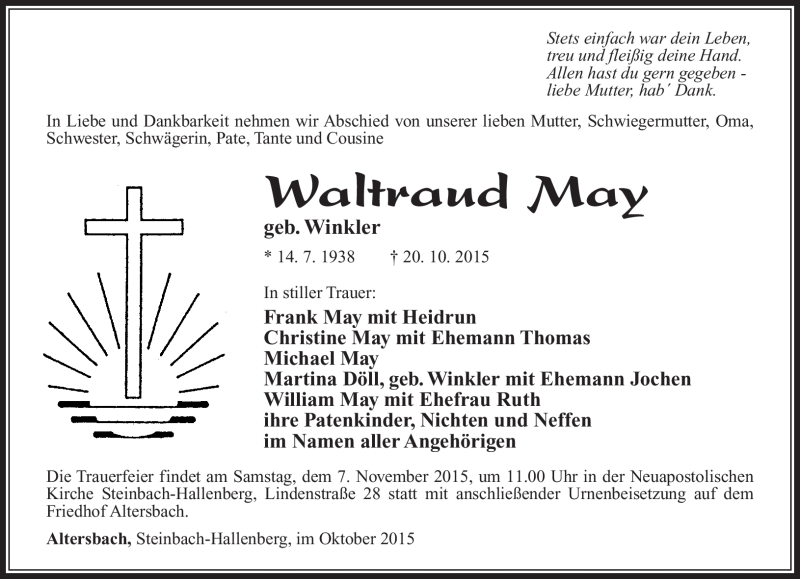 Stets einfach war dein Leben,
treu und fleißig deine Hand.
Allen hast du gern gegeben -
liebe Mutter, hab´ Dank.

In Liebe und Dankbarkeit nehmen wir Abschied von unserer lieben Mutter, Schwiegermutter, Oma, Schwester, Schwägerin, Pate, Tante und Cousine

Waltraud May
geb. Winkler

* 14. 7. 1938 † 20. 10. 2015

In stiller Trauer:

Frank May mit Heidrun
Christine May mit Ehemann Thomas
Michael May
Martina Döll, geb. Winkler mit Ehemann Jochen
William May mit Ehefrau Ruth
ihre Patenkinder, Nichten und Neffen
im Namen aller Angehörigen

Die Trauerfeier findet am Samstag, dem 7. November 2015, um 11.00 Uhr in der Neuapostolischen Kirche Steinbach-Hallenberg, Lindenstraße 28 statt mit anschließender Urnenbeisetzung auf dem Friedhof Altersbach.

Altersbach, Steinbach-Hallenberg, im Oktober 2015